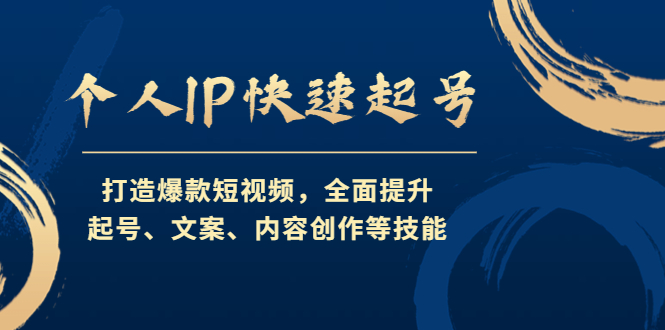 个人IP快速起号

打造爆款短视频，全面提升
起号、文案、内容创作等技能